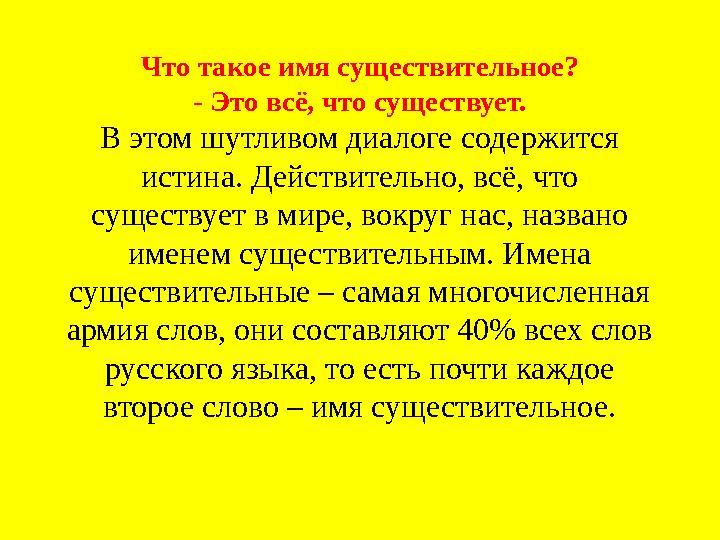 Что такое имя существительное?
- Это всё, что существует.

В этом шутливом диалоге содержится истина. Действительно, всё, что существует в мире, вокруг нас, названо именем существительным. Имена существительные – самая многочисленная армия слов, они составляют 40% всех слов русского языка, то есть почти каждое второе слово – имя существительное.